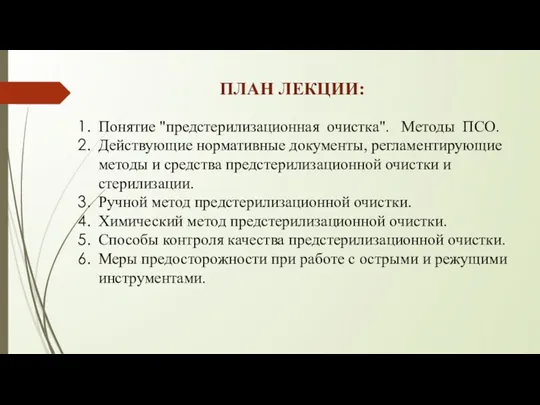 ПЛАН ЛЕКЦИИ:

1. Понятие "предстерилизационная очистка". Методы ПСО.
2. Действующие нормативные документы, регламентирующие методы и средства предстерилизационной очистки и стерилизации.
3. Ручной метод предстерилизационной очистки.
4. Химический метод предстерилизационной очистки.
5. Способы контроля качества предстерилизационной очистки.
6. Меры предосторожности при работе с острыми и режущими инструментами.